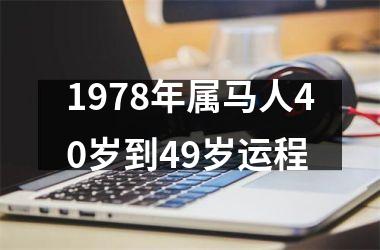 1978年属马人40岁到49岁运程